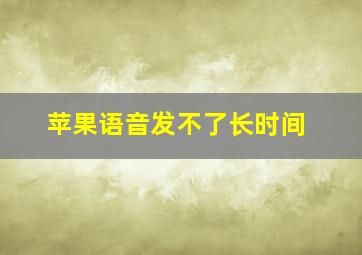 苹果语音发不了长时间